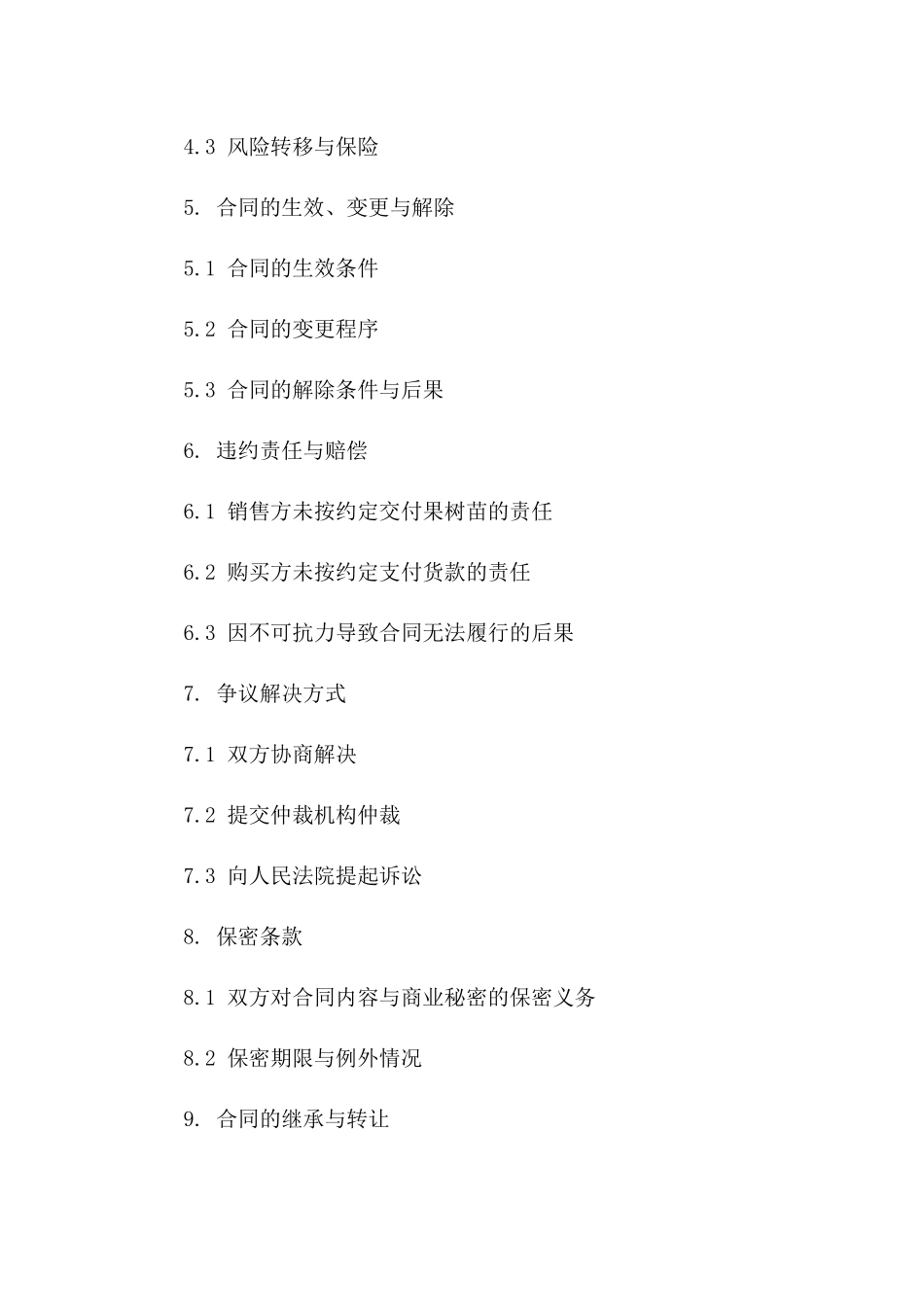 4.3 风险转移与保险

5. 合同的生效、变更与解除

5.1 合同的生效条件

5.2 合同的变更程序

5.3 合同的解除条件与后果

6. 违约责任与赔偿

6.1 销售方未按约定交付果树苗的责任

6.2 购买方未按约定支付货款的责任

6.3 因不可抗力导致合同无法履行的后果

7. 争议解决方式

7.1 双方协商解决

7.2 提交仲裁机构仲裁

7.3 向人民法院提起诉讼

8. 保密条款

8.1 双方对合同内容与商业秘密的保密义务

8.2 保密期限与例外情况

9. 合同的继承与转让